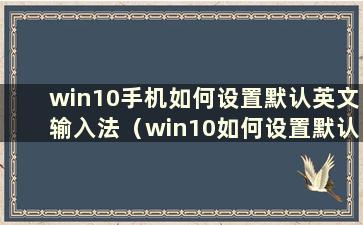 win10手机如何设置默认英文输入法（win10如何设置默认